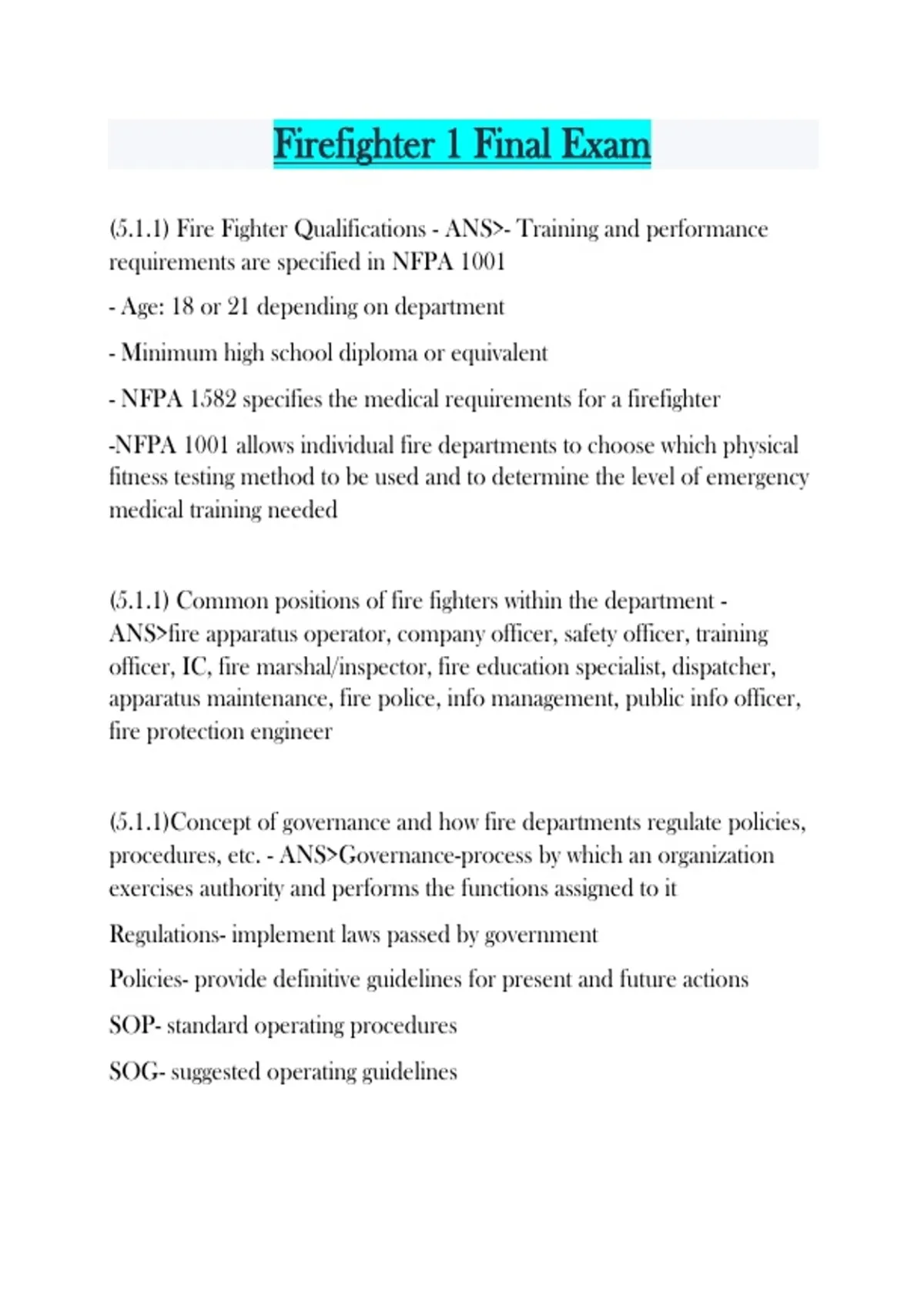 Firefighter 1 Final Exam

(5.1.1) Fire Fighter Qualifications - ANS>- Training and performance requirements are specified in NFPA 1001

- Age: 18 or 21 depending on department

- Minimum high school diploma or equivalent

- NFPA 1582 specifies the medical requirements for a firefighter

-NFPA 1001 allows individual fire departments to choose which physical fitness testing method to be used and to determine the level of emergency medical training needed

(5.1.1) Common positions of fire fighters within the department - ANS>fire apparatus operator, company officer, safety officer, training officer, IC, fire marshal/inspector, fire education specialist, dispatcher, apparatus maintenance, fire police, info management, public info officer, fire protection engineer

(5.1.1)Concept of governance and how fire departments regulate policies, procedures, etc. - ANS>Governance-process by which an organization exercises authority and performs the functions assigned to it

Regulations- implement laws passed by government

Policies- provide definitive guidelines for present and future actions

SOP- standard operating procedures

SOG- suggested operating guidelines